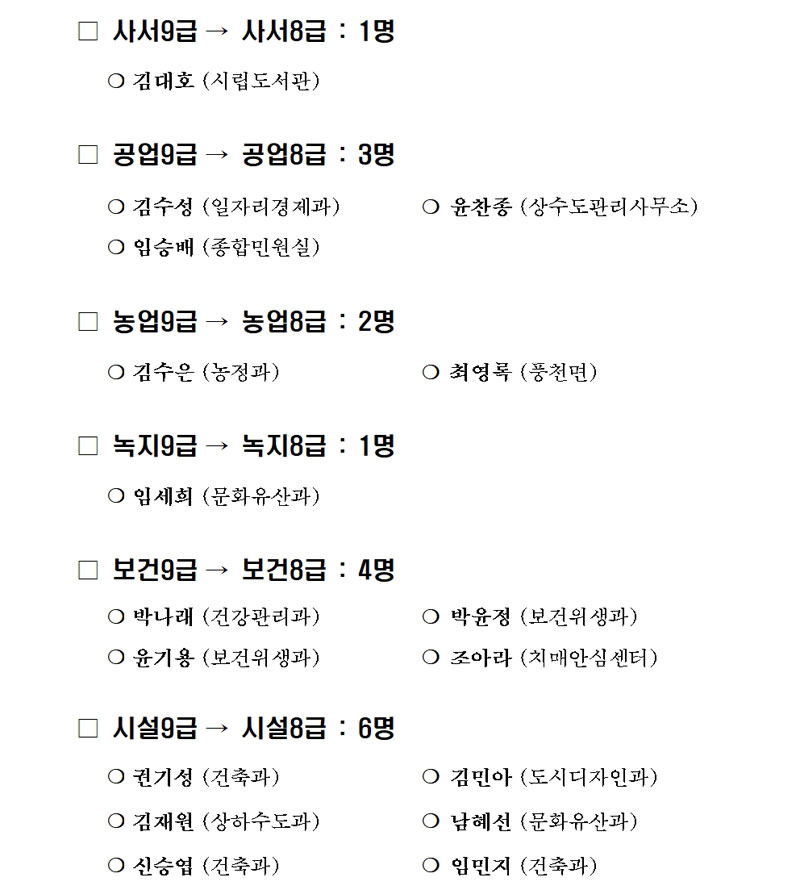 □ 사서9급 → 사서8급 : 1명

○ 김대호 (시립도서관)

□ 공업9급 → 공업8급 : 3명

○ 김수성 (일자리경제과)
○ 윤찬종 (상수도관리사무소)
○ 임승배 (종합민원실)

□ 농업9급 → 농업8급 : 2명

○ 김수은 (농정과)
○ 최영록 (풍천면)

□ 녹지9급 → 녹지8급 : 1명

○ 임세희 (문화유산과)

□ 보건9급 → 보건8급 : 4명

○ 박나래 (건강관리과)
○ 박윤정 (보건위생과)
○ 윤기용 (보건위생과)
○ 조아라 (치매안심센터)

□ 시설9급 → 시설8급 : 6명

○ 권기성 (건축과)
○ 김민아 (도시디자인과)
○ 김재원 (상하수도과)
○ 남혜선 (문화유산과)
○ 신승엽 (건축과)
○ 임민지 (건축과)